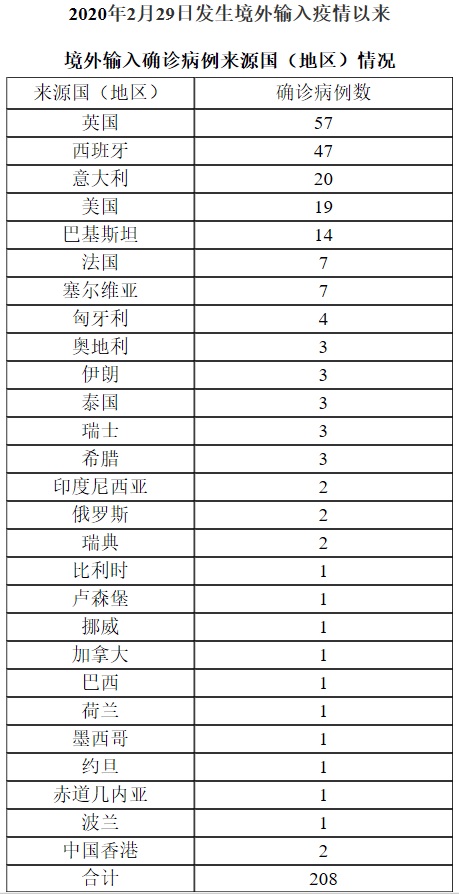 2020年2月29日发生境外输入疫情以来

境外输入确诊病例来源国（地区）情况

| 来源国（地区） | 确诊病例数 |
|---|---|
| 英国 | 57 |
| 西班牙 | 47 |
| 意大利 | 20 |
| 美国 | 19 |
| 巴基斯坦 | 14 |
| 法国 | 7 |
| 塞尔维亚 | 7 |
| 匈牙利 | 4 |
| 奥地利 | 3 |
| 伊朗 | 3 |
| 泰国 | 3 |
| 瑞士 | 3 |
| 希腊 | 3 |
| 印度尼西亚 | 2 |
| 俄罗斯 | 2 |
| 瑞典 | 2 |
| 比利时 | 1 |
| 卢森堡 | 1 |
| 挪威 | 1 |
| 加拿大 | 1 |
| 巴西 | 1 |
| 荷兰 | 1 |
| 墨西哥 | 1 |
| 约旦 | 1 |
| 赤道几内亚 | 1 |
| 波兰 | 1 |
| 中国香港 | 2 |
| 合计 | 208 |